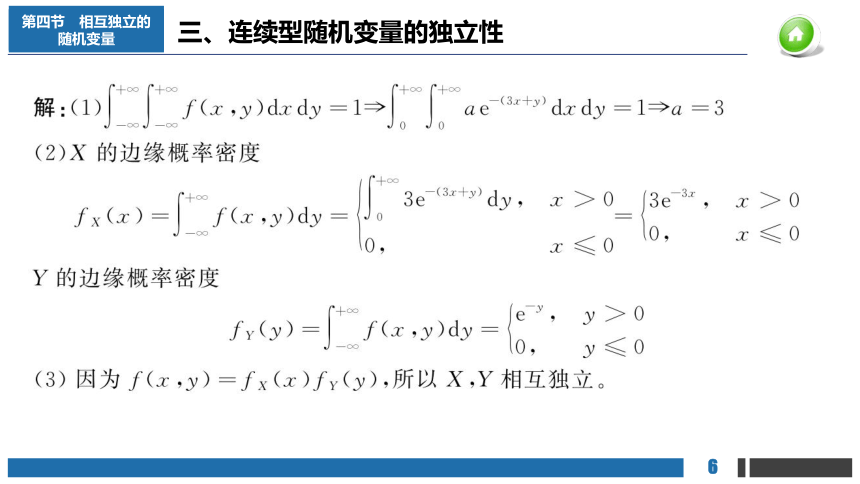 第四节　相互独立的随机变量

三、连续型随机变量的独立性

解：(1) $\int_{-\infty}^{+\infty}\int_{-\infty}^{+\infty} f(x,y)\mathrm{d}x\,\mathrm{d}y=1 \Rightarrow \int_{0}^{+\infty}\int_{0}^{+\infty} a\mathrm{e}^{-(3x+y)}\mathrm{d}x\,\mathrm{d}y=1 \Rightarrow a=3$

(2) $X$ 的边缘概率密度

$f_X(x)=\int_{-\infty}^{+\infty} f(x,y)\mathrm{d}y=\begin{cases}\int_{0}^{+\infty} 3\mathrm{e}^{-(3x+y)}\mathrm{d}y, & x>0\\ 0, & x\leqslant 0\end{cases}=\begin{cases}3\mathrm{e}^{-3x}, & x>0\\ 0, & x\leqslant 0\end{cases}$

$Y$ 的边缘概率密度

$f_Y(y)=\int_{-\infty}^{+\infty} f(x,y)\mathrm{d}y=\begin{cases}\mathrm{e}^{-y}, & y>0\\ 0, & y\leqslant 0\end{cases}$

(3) 因为 $f(x,y)=f_X(x)f_Y(y)$，所以 $X,Y$ 相互独立。

6